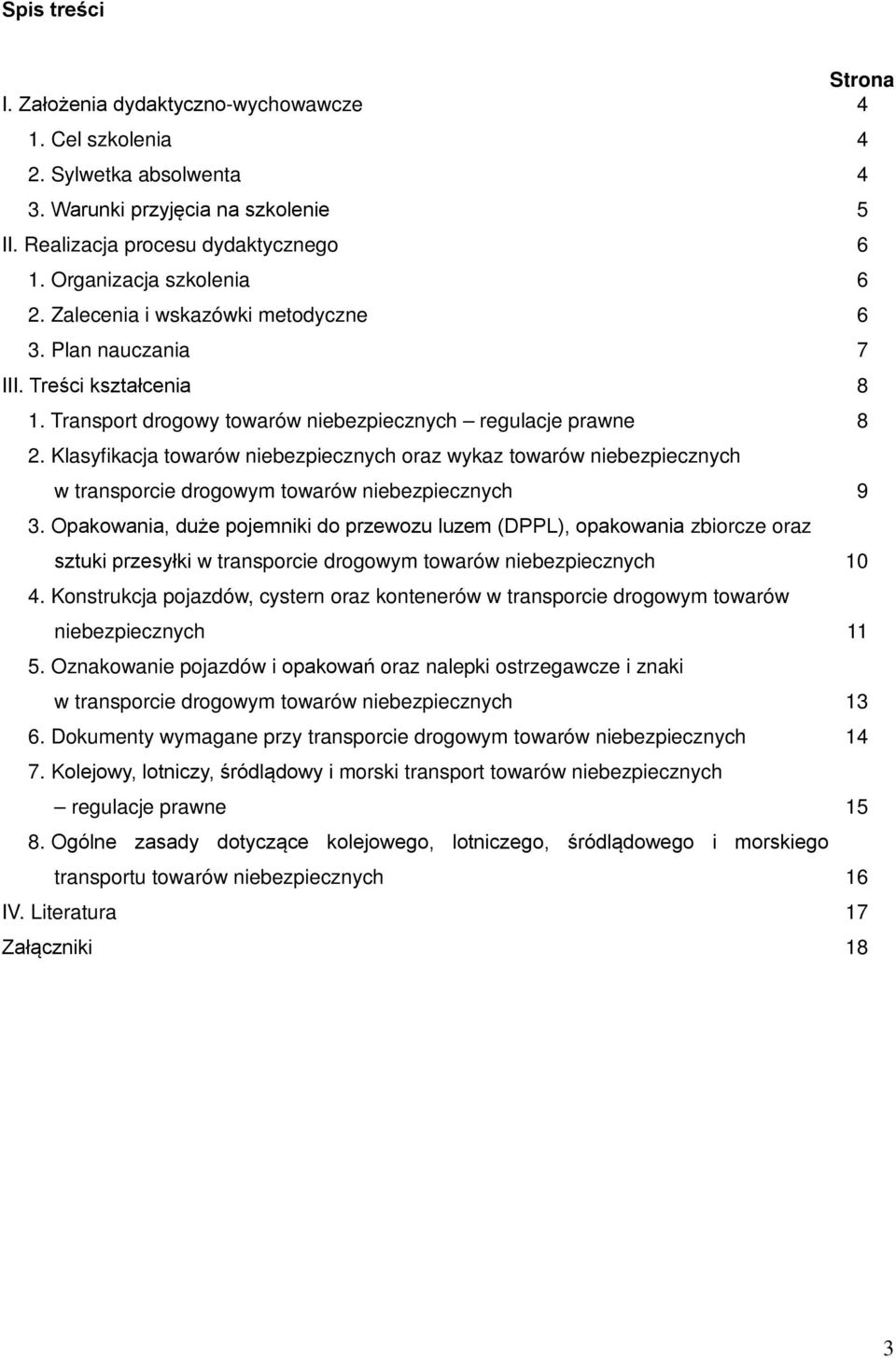 Spis treści

Strona

I. Założenia dydaktyczno-wychowawcze 4
1. Cel szkolenia 4
2. Sylwetka absolwenta 4
3. Warunki przyjęcia na szkolenie 5
II. Realizacja procesu dydaktycznego 6
1. Organizacja szkolenia 6
2. Zalecenia i wskazówki metodyczne 6
3. Plan nauczania 7
III. Treści kształcenia 8
1. Transport drogowy towarów niebezpiecznych – regulacje prawne 8
2. Klasyfikacja towarów niebezpiecznych oraz wykaz towarów niebezpiecznych w transporcie drogowym towarów niebezpiecznych 9
3. Opakowania, duże pojemniki do przewozu luzem (DPPL), opakowania zbiorcze oraz sztuki przesyłki w transporcie drogowym towarów niebezpiecznych 10
4. Konstrukcja pojazdów, cystern oraz kontenerów w transporcie drogowym towarów niebezpiecznych 11
5. Oznakowanie pojazdów i opakowań oraz nalepki ostrzegawcze i znaki w transporcie drogowym towarów niebezpiecznych 13
6. Dokumenty wymagane przy transporcie drogowym towarów niebezpiecznych 14
7. Kolejowy, lotniczy, śródlądowy i morski transport towarów niebezpiecznych – regulacje prawne 15
8. Ogólne zasady dotyczące kolejowego, lotniczego, śródlądowego i morskiego transportu towarów niebezpiecznych 16
IV. Literatura 17
Załączniki 18

3